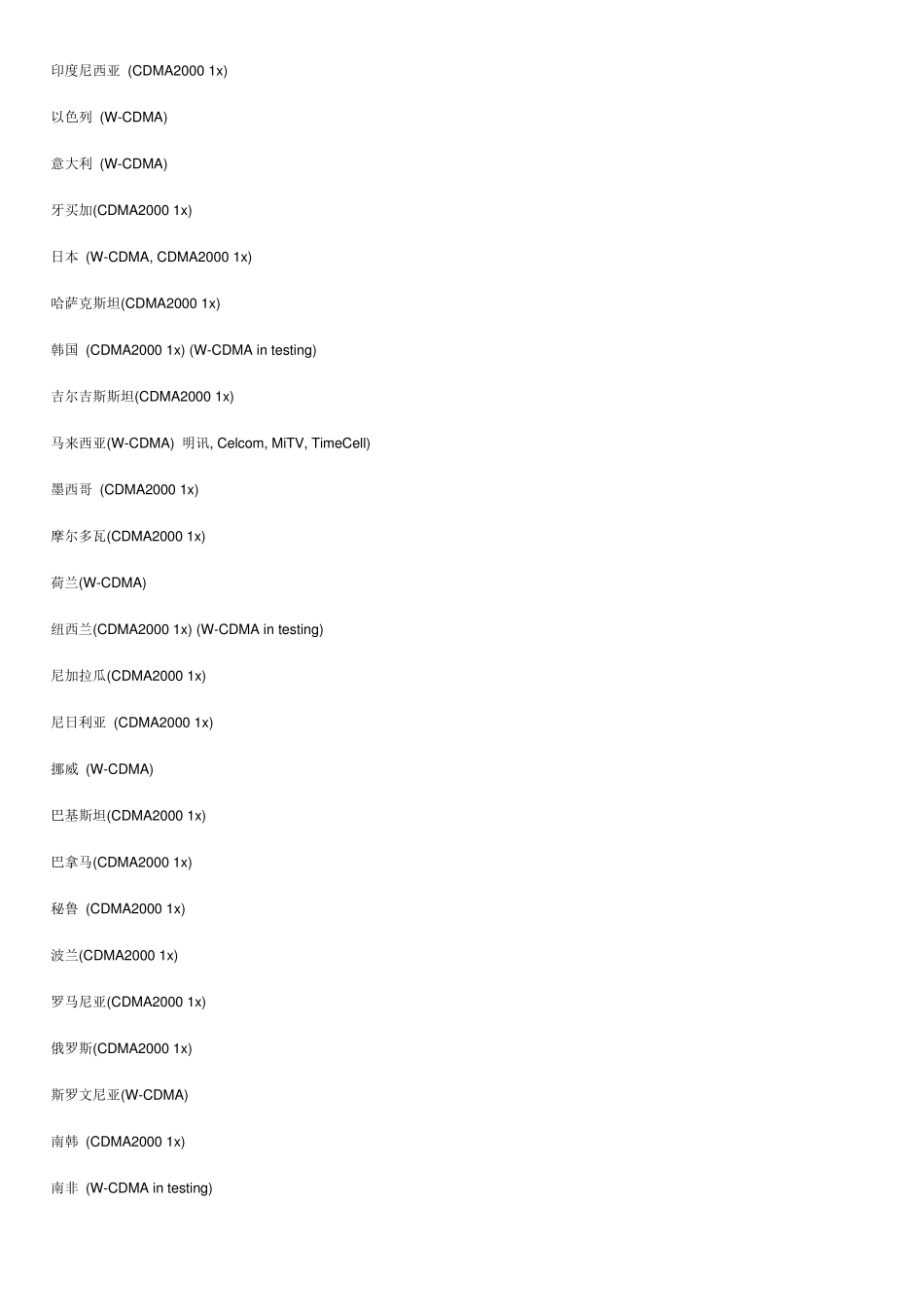 印度尼西亚 (CDMA2000 1x)

以色列 (W-CDMA)

意大利 (W-CDMA)

牙买加(CDMA2000 1x)

日本 (W-CDMA, CDMA2000 1x)

哈萨克斯坦(CDMA2000 1x)

韩国 (CDMA2000 1x) (W-CDMA in testing)

吉尔吉斯斯坦(CDMA2000 1x)

马来西亚(W-CDMA) 明讯, Celcom, MiTV, TimeCell)

墨西哥 (CDMA2000 1x)

摩尔多瓦(CDMA2000 1x)

荷兰(W-CDMA)

纽西兰(CDMA2000 1x) (W-CDMA in testing)

尼加拉瓜(CDMA2000 1x)

尼日利亚 (CDMA2000 1x)

挪威 (W-CDMA)

巴基斯坦(CDMA2000 1x)

巴拿马(CDMA2000 1x)

秘鲁 (CDMA2000 1x)

波兰(CDMA2000 1x)

罗马尼亚(CDMA2000 1x)

俄罗斯(CDMA2000 1x)

斯罗文尼亚(W-CDMA)

南韩 (CDMA2000 1x)

南非 (W-CDMA in testing)